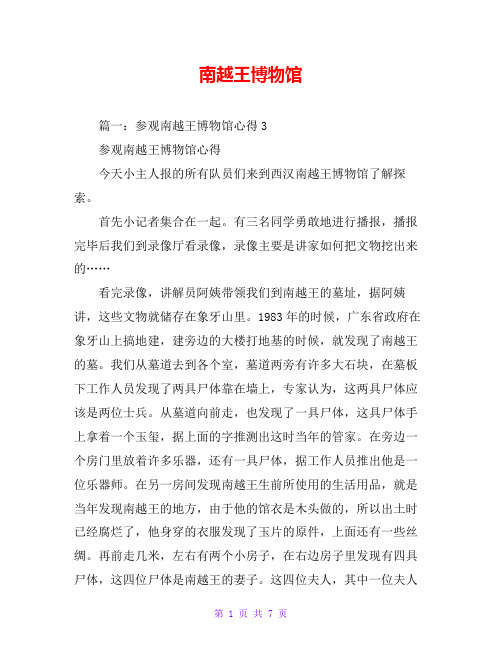 南越王博物馆

篇一：参观南越王博物馆心得 3

参观南越王博物馆心得

今天小主人报的所有队员们来到西汉南越王博物馆了解探索。

首先小记者集合在一起。有三名同学勇敢地进行播报，播报完毕后我们到录像厅看录像，录像主要是讲家如何把文物挖出来的……

看完录像，讲解员阿姨带领我们到南越王的墓址，据阿姨讲，这些文物就储存在象牙山里。1983 年的时候，广东省政府在象牙山上搞地建，建旁边的大楼打地基的时候，就发现了南越王的墓。我们从墓道去到各个室，墓道两旁有许多大石块，在墓板下工作人员发现了两具尸体靠在墙上，专家认为，这两具尸体应该是两位士兵。从墓道向前走，也发现了一具尸体，这具尸体手上拿着一个玉玺，据上面的字推测出这时当年的管家。在旁边一个房门里放着许多乐器，还有一具尸体，据工作人员推出他是一位乐器师。在另一房间发现南越王生前所使用的生活用品，就是当年发现南越王的地方，由于他的馆衣是木头做的，所以出土时已经腐烂了，他身穿的衣服发现了玉片的原件，上面还有一些丝绸。再前走几米，左右有两个小房子，在右边房子里发现有四具尸体，这四位尸体是南越王的妻子。这四位夫人，其中一位夫人

第 1 页 共 7 页